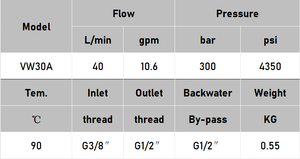 | Model | Flow | | Pressure | |
|---|---|---|---|---|
| | L/min | gpm | bar | psi |
| VW30A | 40 | 10.6 | 300 | 4350 |
| Tem. | Inlet | Outlet | Backwater | Weight |
| ℃ | thread | thread | By-pass | KG |
| 90 | G3/8″ | G1/2″ | G1/2″ | 0.55 |